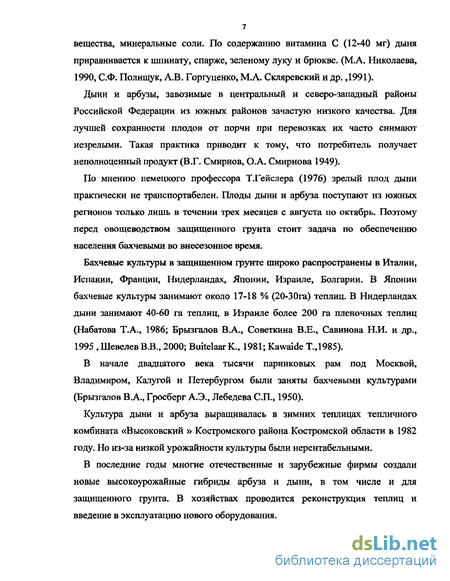 7

вещества, минеральные соли. По содержанию витамина С (12-40 мг) дыня приравнивается к шпинату, спарже, зеленому луку и брюкве. (М.А. Николаева, 1990, С.Ф. Полищук, А.В. Горгуценко, М.А. Скляревский и др. ,1991).

Дыни и арбузы, завозимые в центральный и северо-западный районы Российской Федерации из южных районов зачастую низкого качества. Для лучшей сохранности плодов от порчи при перевозках их часто снимают незрелыми. Такая практика приводит к тому, что потребитель получает неполноценный продукт (В.Г. Смирнов, О.А. Смирнова 1949).

По мнению немецкого профессора Т.Гейслера (1976) зрелый плод дыни практически не транспортабелен. Плоды дыни и арбуза поступают из южных регионов только лишь в течении трех месяцев с августа по октябрь. Поэтому перед овощеводством защищенного грунта стоит задача по обеспечению населения бахчевыми во внесезонное время.

Бахчевые культуры в защищенном грунте широко распространены в Италии, Испании, Франции, Нидерландах, Японии, Израиле, Болгарии. В Японии бахчевые культуры занимают около 17-18 % (20-30га) теплиц. В Нидерландах дыни занимают 40-60 га теплиц, в Израиле более 200 га пленочных теплиц (Набатова Т.А., 1986; Брызгалов В.А., Советкина В.Е., Савинова Н.И. и др., 1995 , Шевелев В.В., 2000; Buitelaar K., 1981; Kawaide T.,1985).

В начале двадцатого века тысячи парниковых рам под Москвой, Владимиром, Калугой и Петербургом были заняты бахчевыми культурами (Брызгалов В.А., Гросберг А.Э., Лебедева С.П., 1950).

Культура дыни и арбуза выращивалась в зимних теплицах тепличного комбината «Высоковский » Костромского района Костромской области в 1982 году. Но из-за низкой урожайности культуры были нерентабельными.

В последние годы многие отечественные и зарубежные фирмы создали новые высокоурожайные гибриды арбуза и дыни, в том числе и для защищенного грунта. В хозяйствах проводится реконструкция теплиц и введение в эксплуатацию нового оборудования.

dsLib.net
библиотека диссертаций